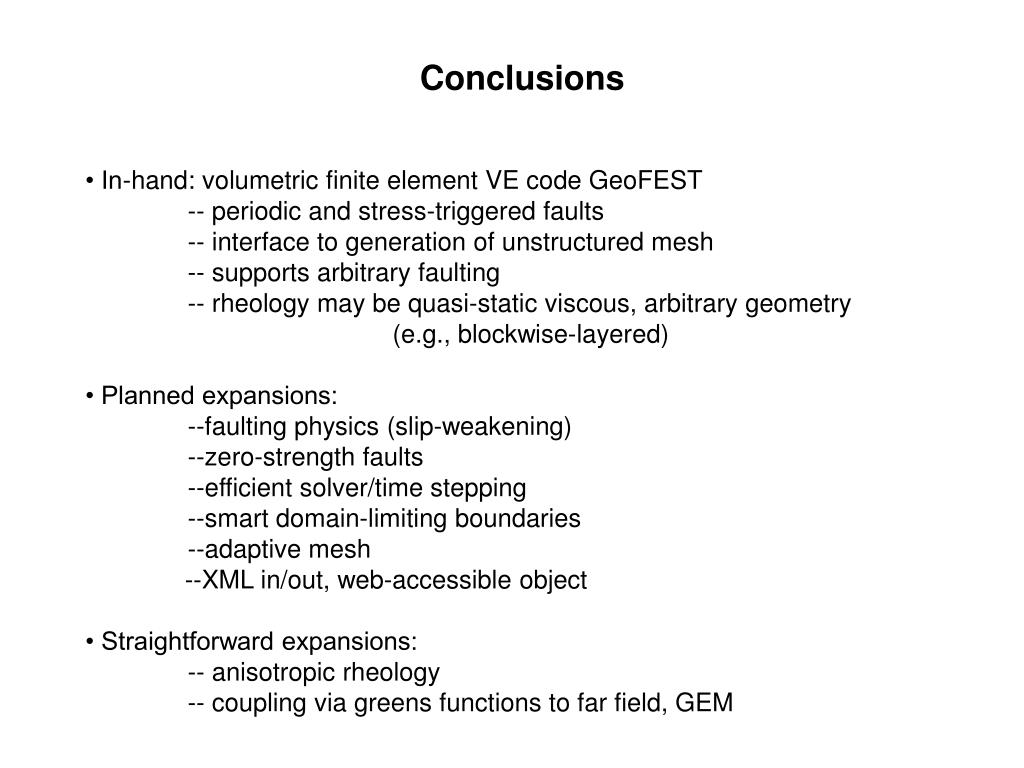 Conclusions

• In-hand: volumetric finite element VE code GeoFEST
-- periodic and stress-triggered faults
-- interface to generation of unstructured mesh
-- supports arbitrary faulting
-- rheology may be quasi-static viscous, arbitrary geometry
(e.g., blockwise-layered)

• Planned expansions:
--faulting physics (slip-weakening)
--zero-strength faults
--efficient solver/time stepping
--smart domain-limiting boundaries
--adaptive mesh
--XML in/out, web-accessible object

• Straightforward expansions:
-- anisotropic rheology
-- coupling via greens functions to far field, GEM